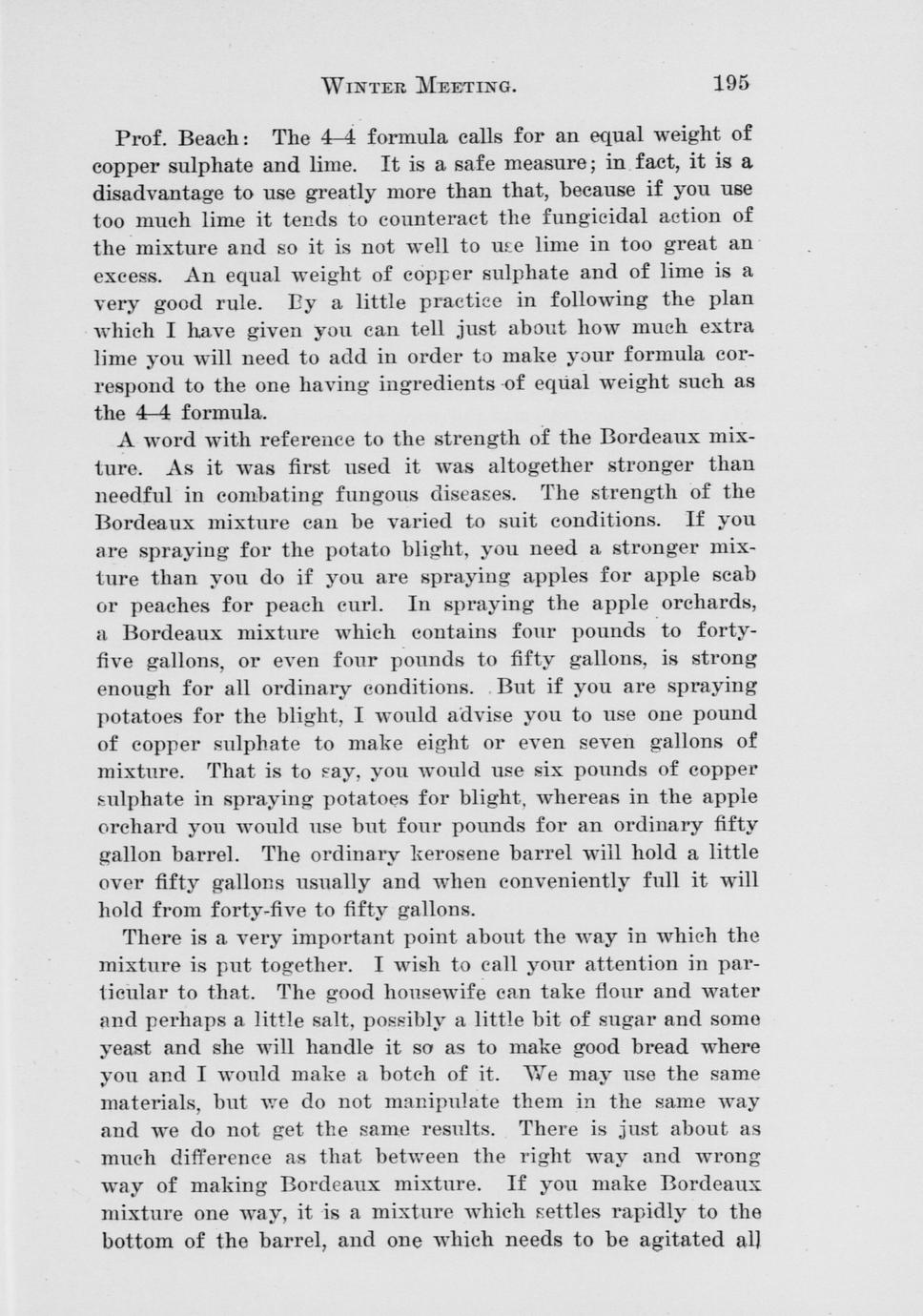 WINTER MEETING. 195

Prof. Beach: The 4–4 formula calls for an equal weight of copper sulphate and lime. It is a safe measure; in fact, it is a disadvantage to use greatly more than that, because if you use too much lime it tends to counteract the fungicidal action of the mixture and so it is not well to use lime in too great an excess. An equal weight of copper sulphate and of lime is a very good rule. By a little practice in following the plan which I have given you can tell just about how much extra lime you will need to add in order to make your formula correspond to the one having ingredients of equal weight such as the 4–4 formula.

A word with reference to the strength of the Bordeaux mixture. As it was first used it was altogether stronger than needful in combating fungous diseases. The strength of the Bordeaux mixture can be varied to suit conditions. If you are spraying for the potato blight, you need a stronger mixture than you do if you are spraying apples for apple scab or peaches for peach curl. In spraying the apple orchards, a Bordeaux mixture which contains four pounds to forty-five gallons, or even four pounds to fifty gallons, is strong enough for all ordinary conditions. But if you are spraying potatoes for the blight, I would advise you to use one pound of copper sulphate to make eight or even seven gallons of mixture. That is to say, you would use six pounds of copper sulphate in spraying potatoes for blight, whereas in the apple orchard you would use but four pounds for an ordinary fifty gallon barrel. The ordinary kerosene barrel will hold a little over fifty gallons usually and when conveniently full it will hold from forty-five to fifty gallons.

There is a very important point about the way in which the mixture is put together. I wish to call your attention in particular to that. The good housewife can take flour and water and perhaps a little salt, possibly a little bit of sugar and some yeast and she will handle it so as to make good bread where you and I would make a botch of it. We may use the same materials, but we do not manipulate them in the same way and we do not get the same results. There is just about as much difference as that between the right way and wrong way of making Bordeaux mixture. If you make Bordeaux mixture one way, it is a mixture which settles rapidly to the bottom of the barrel, and one which needs to be agitated all